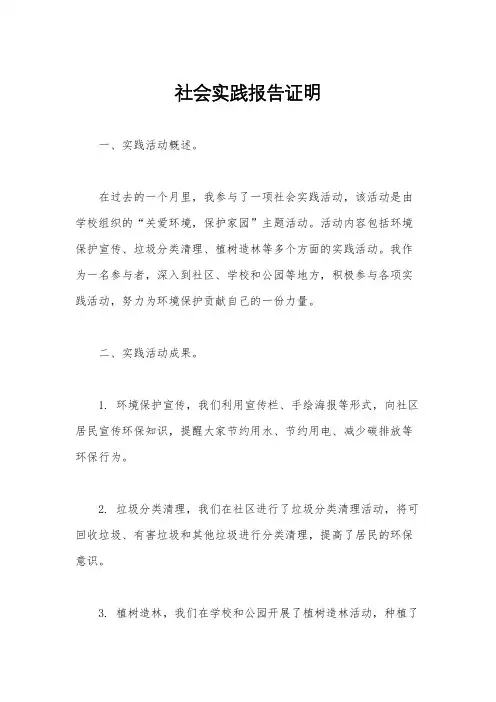 社会实践报告证明

一、实践活动概述。

在过去的一个月里，我参与了一项社会实践活动，该活动是由学校组织的“关爱环境，保护家园”主题活动。活动内容包括环境保护宣传、垃圾分类清理、植树造林等多个方面的实践活动。我作为一名参与者，深入到社区、学校和公园等地方，积极参与各项实践活动，努力为环境保护贡献自己的一份力量。

二、实践活动成果。

1. 环境保护宣传，我们利用宣传栏、手绘海报等形式，向社区居民宣传环保知识，提醒大家节约用水、节约用电、减少碳排放等环保行为。

2. 垃圾分类清理，我们在社区进行了垃圾分类清理活动，将可回收垃圾、有害垃圾和其他垃圾进行分类清理，提高了居民的环保意识。

3. 植树造林，我们在学校和公园开展了植树造林活动，种植了